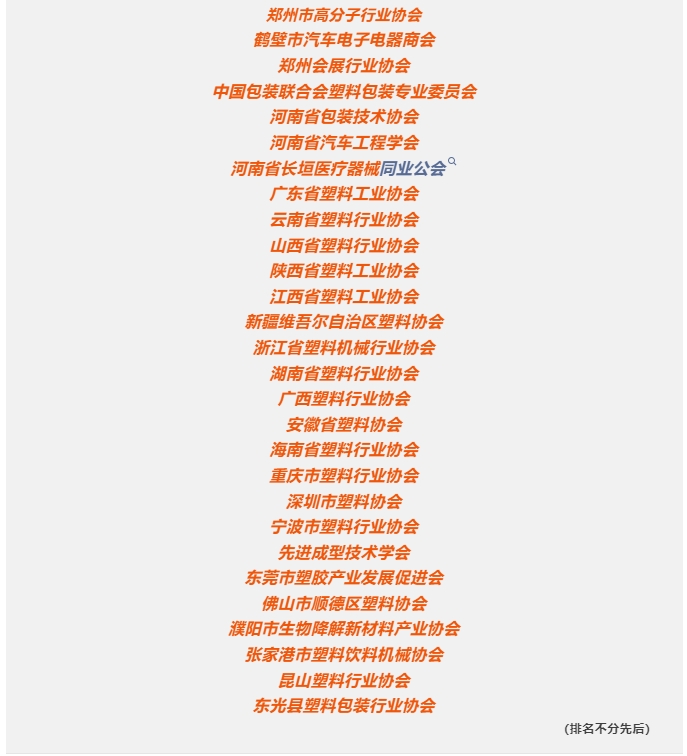 郑州市高分子行业协会
鹤壁市汽车电子电器商会
郑州会展行业协会
中国包装联合会塑料包装专业委员会
河南省包装技术协会
河南省汽车工程学会
河南省长垣医疗器械同业公会
广东省塑料工业协会
云南省塑料行业协会
山西省塑料行业协会
陕西省塑料工业协会
江西省塑料工业协会
新疆维吾尔自治区塑料协会
浙江省塑料机械行业协会
湖南省塑料行业协会
广西塑料行业协会
安徽省塑料协会
海南省塑料行业协会
重庆市塑料行业协会
深圳市塑料协会
宁波市塑料行业协会
先进成型技术学会
东莞市塑胶产业发展促进会
佛山市顺德区塑料协会
濮阳市生物降解新材料产业协会
张家港市塑料饮料机械协会
昆山塑料行业协会
东光县塑料包装行业协会

(排名不分先后)